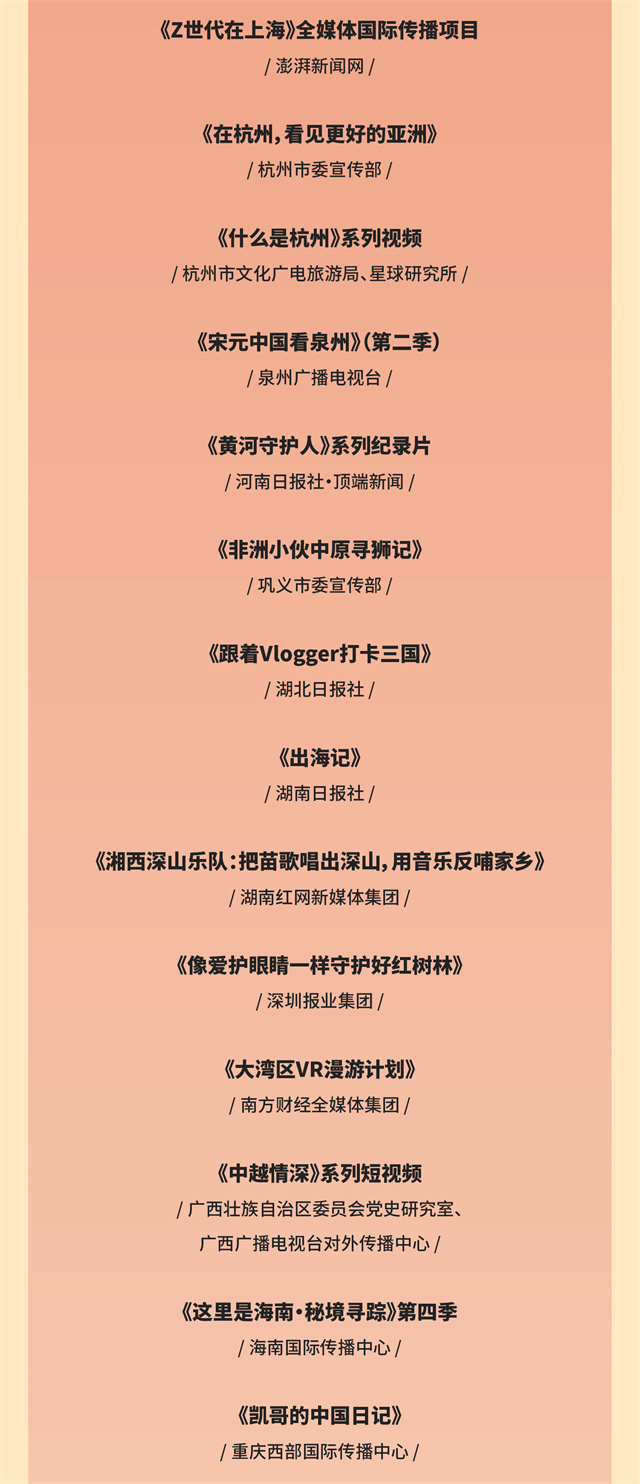 《Z世代在上海》全媒体国际传播项目
/ 澎湃新闻网 /

《在杭州，看见更好的亚洲》
/ 杭州市委宣传部 /

《什么是杭州》系列视频
/ 杭州市文化广电旅游局、星球研究所 /

《宋元中国看泉州》（第二季）
/ 泉州广播电视台 /

《黄河守护人》系列纪录片
/ 河南日报社·顶端新闻 /

《非洲小伙中原寻狮记》
/ 巩义市委宣传部 /

《跟着Vlogger打卡三国》
/ 湖北日报社 /

《出海记》
/ 湖南日报社 /

《湘西深山乐队：把苗歌唱出深山，用音乐反哺家乡》
/ 湖南红网新媒体集团 /

《像爱护眼睛一样守护好红树林》
/ 深圳报业集团 /

《大湾区VR漫游计划》
/ 南方财经全媒体集团 /

《中越情深》系列短视频
/ 广西壮族自治区委员会党史研究室、广西广播电视台对外传播中心 /

《这里是海南·秘境寻踪》第四季
/ 海南国际传播中心 /

《凯哥的中国日记》
/ 重庆西部国际传播中心 /